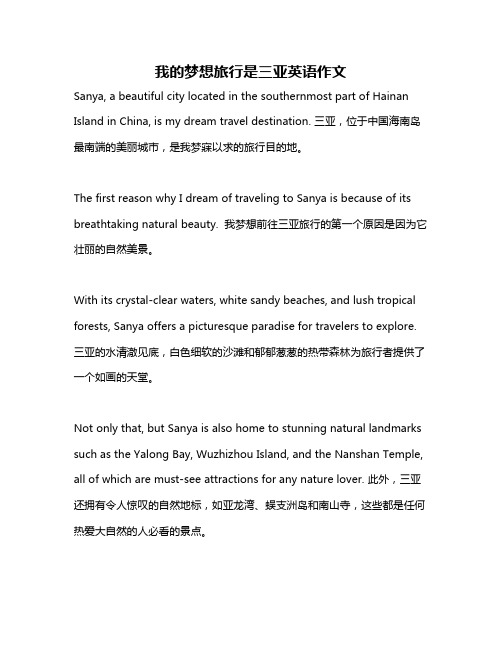 我的梦想旅行是三亚英语作文

Sanya, a beautiful city located in the southernmost part of Hainan Island in China, is my dream travel destination. 三亚，位于中国海南岛最南端的美丽城市，是我梦寐以求的旅行目的地。

The first reason why I dream of traveling to Sanya is because of its breathtaking natural beauty. 我梦想前往三亚旅行的第一个原因是因为它壮丽的自然美景。

With its crystal-clear waters, white sandy beaches, and lush tropical forests, Sanya offers a picturesque paradise for travelers to explore. 三亚的水清澈见底，白色细软的沙滩和郁郁葱葱的热带森林为旅行者提供了一个如画的天堂。

Not only that, but Sanya is also home to stunning natural landmarks such as the Yalong Bay, Wuzhizhou Island, and the Nanshan Temple, all of which are must-see attractions for any nature lover. 此外，三亚还拥有令人惊叹的自然地标，如亚龙湾、蜈支洲岛和南山寺，这些都是任何热爱大自然的人必看的景点。